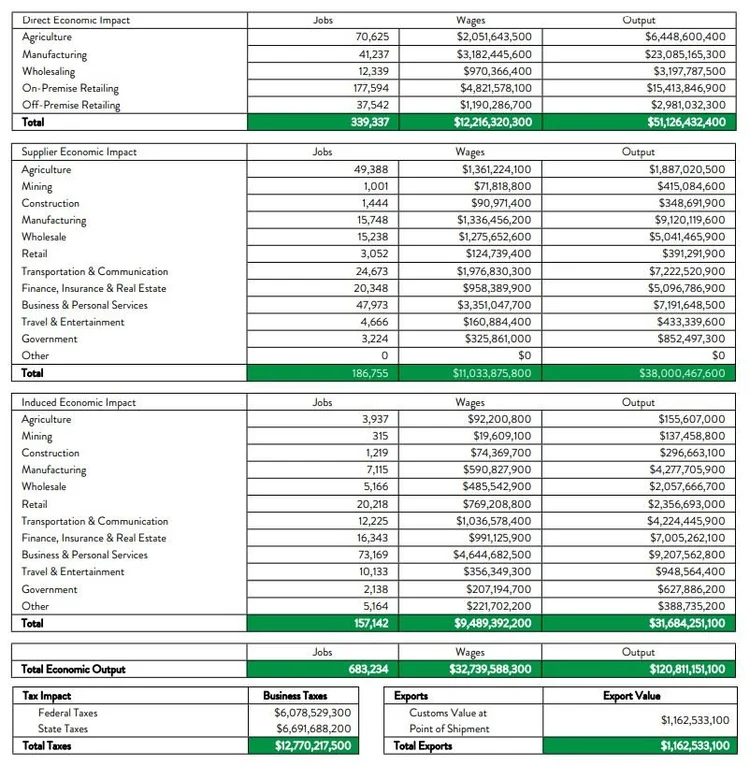 | Direct Economic Impact | Jobs | Wages | Output |
|---|---|---|---|
| Agriculture | 70,625 | $2,051,643,500 | $6,448,600,400 |
| Manufacturing | 41,237 | $3,182,445,600 | $23,085,165,300 |
| Wholesaling | 12,339 | $970,366,400 | $3,197,787,500 |
| On-Premise Retailing | 177,594 | $4,821,578,100 | $15,413,846,900 |
| Off-Premise Retailing | 37,542 | $1,190,286,700 | $2,981,032,300 |
| Total | 339,337 | $12,216,320,300 | $51,126,432,400 |

| Supplier Economic Impact | Jobs | Wages | Output |
|---|---|---|---|
| Agriculture | 49,388 | $1,361,224,100 | $1,887,020,500 |
| Mining | 1,001 | $71,818,800 | $415,084,600 |
| Construction | 1,444 | $90,971,400 | $348,691,900 |
| Manufacturing | 15,748 | $1,336,456,200 | $9,120,119,600 |
| Wholesale | 15,238 | $1,275,652,600 | $5,041,465,900 |
| Retail | 3,052 | $124,739,400 | $391,291,900 |
| Transportation & Communication | 24,673 | $1,976,830,300 | $7,222,520,900 |
| Finance, Insurance & Real Estate | 20,348 | $958,389,900 | $5,096,786,900 |
| Business & Personal Services | 47,973 | $3,351,047,700 | $7,191,648,500 |
| Travel & Entertainment | 4,666 | $160,884,400 | $433,339,600 |
| Government | 3,224 | $325,861,000 | $852,497,300 |
| Other | 0 | $0 | $0 |
| Total | 186,755 | $11,033,875,800 | $38,000,467,600 |

| Induced Economic Impact | Jobs | Wages | Output |
|---|---|---|---|
| Agriculture | 3,937 | $92,200,800 | $155,607,000 |
| Mining | 315 | $19,609,100 | $137,458,800 |
| Construction | 1,219 | $74,369,700 | $296,663,100 |
| Manufacturing | 7,115 | $590,827,900 | $4,277,705,900 |
| Wholesale | 5,166 | $485,542,900 | $2,057,666,700 |
| Retail | 20,218 | $769,208,800 | $2,356,693,000 |
| Transportation & Communication | 12,225 | $1,036,578,400 | $4,224,445,900 |
| Finance, Insurance & Real Estate | 16,343 | $991,125,900 | $7,005,262,100 |
| Business & Personal Services | 73,169 | $4,644,682,500 | $9,207,562,800 |
| Travel & Entertainment | 10,133 | $356,349,300 | $948,564,400 |
| Government | 2,138 | $207,194,700 | $627,886,200 |
| Other | 5,164 | $221,702,200 | $388,735,200 |
| Total | 157,142 | $9,489,392,200 | $31,684,251,100 |

| | Jobs | Wages | Output |
|---|---|---|---|
| Total Economic Output | 683,234 | $32,739,588,300 | $120,811,151,100 |

| Tax Impact | Business Taxes |
|---|---|
| Federal Taxes | $6,078,529,300 |
| State Taxes | $6,691,688,200 |
| Total Taxes | $12,770,217,500 |

| Exports | Export Value |
|---|---|
| Customs Value at Point of Shipment | $1,162,533,100 |
| Total Exports | $1,162,533,100 |